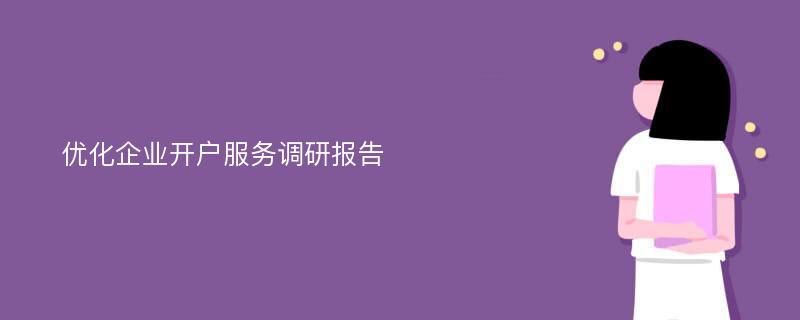 优化企业开户服务调研报告